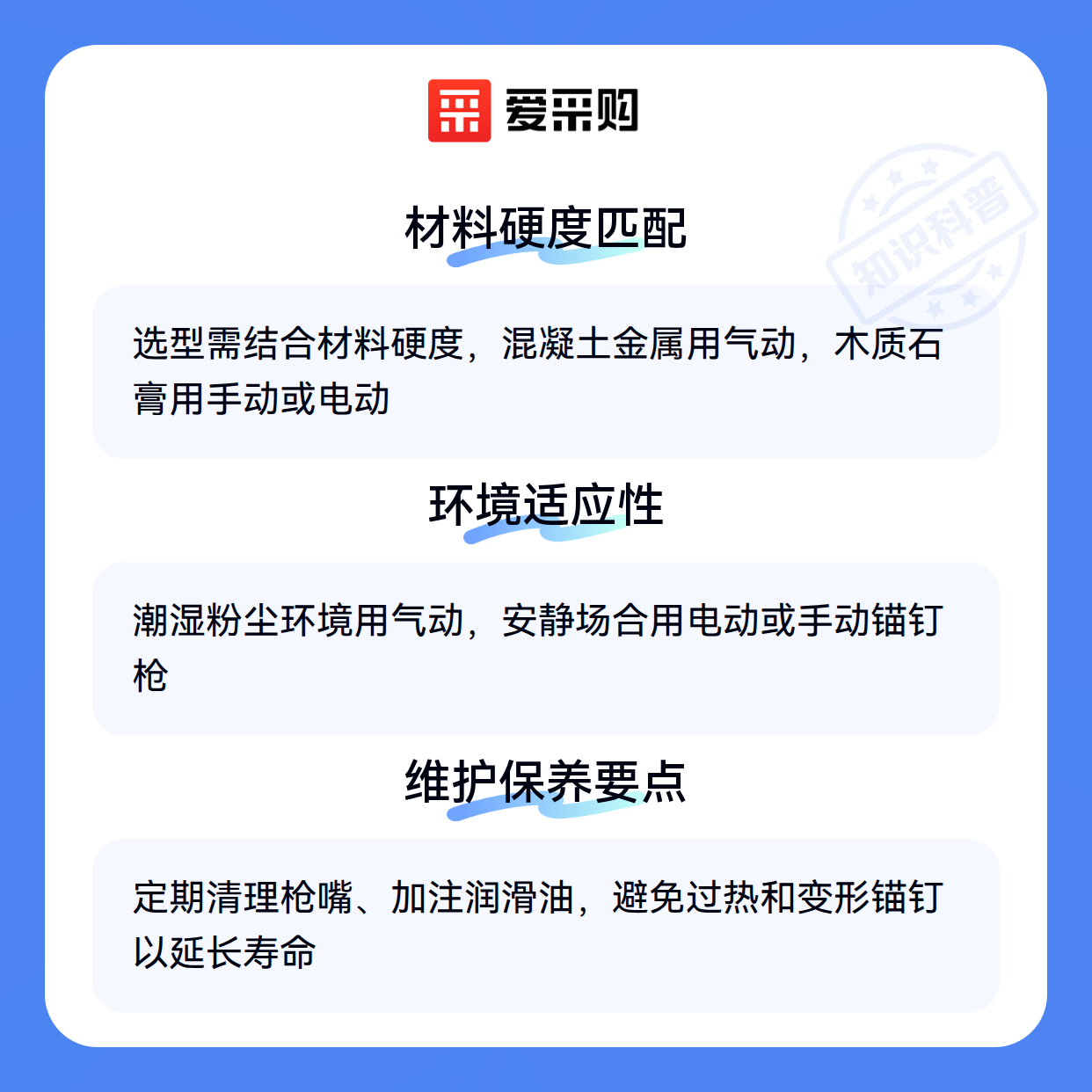 爱采购

材料硬度匹配

选型需结合材料硬度，混凝土金属用气动，木质石膏用手动或电动

环境适应性

潮湿粉尘环境用气动，安静场合用电动或手动锚钉枪

维护保养要点

定期清理枪嘴、加注润滑油，避免过热和变形锚钉以延长寿命

知识科普